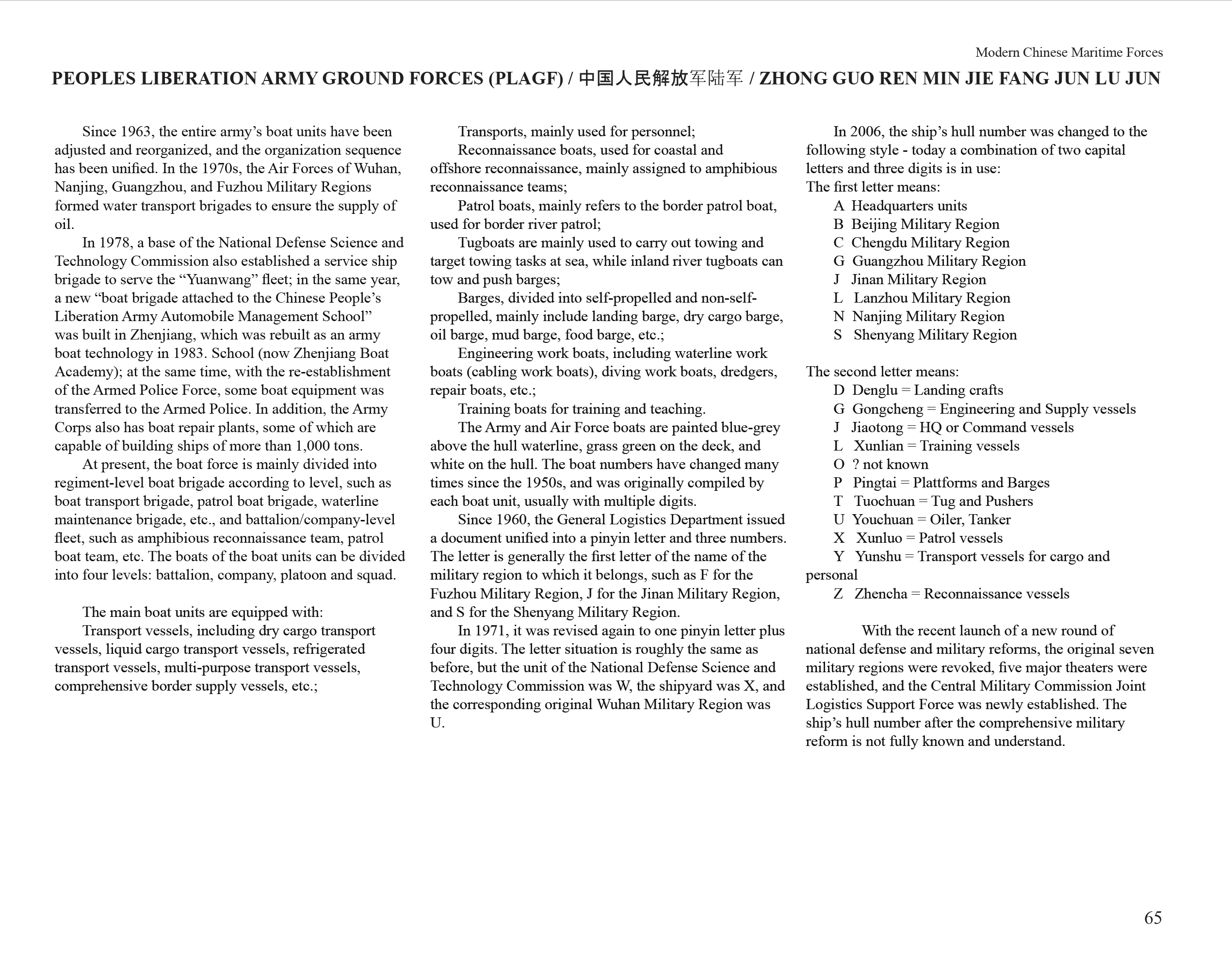 Modern Chinese Maritime Forces

PEOPLES LIBERATION ARMY GROUND FORCES (PLAGF) / 中国人民解放军陆军 / ZHONG GUO REN MIN JIE FANG JUN LU JUN

Since 1963, the entire army's boat units have been adjusted and reorganized, and the organization sequence has been unified. In the 1970s, the Air Forces of Wuhan, Nanjing, Guangzhou, and Fuzhou Military Regions formed water transport brigades to ensure the supply of oil.

In 1978, a base of the National Defense Science and Technology Commission also established a service ship brigade to serve the "Yuanwang" fleet; in the same year, a new "boat brigade attached to the Chinese People's Liberation Army Automobile Management School" was built in Zhenjiang, which was rebuilt as an army boat technology in 1983. School (now Zhenjiang Boat Academy); at the same time, with the re-establishment of the Armed Police Force, some boat equipment was transferred to the Armed Police. In addition, the Army Corps also has boat repair plants, some of which are capable of building ships of more than 1,000 tons.

At present, the boat force is mainly divided into regiment-level boat brigade according to level, such as boat transport brigade, patrol boat brigade, waterline maintenance brigade, etc., and battalion/company-level fleet, such as amphibious reconnaissance team, patrol boat team, etc. The boats of the boat units can be divided into four levels: battalion, company, platoon and squad.

The main boat units are equipped with:

Transport vessels, including dry cargo transport vessels, liquid cargo transport vessels, refrigerated transport vessels, multi-purpose transport vessels, comprehensive border supply vessels, etc.;

Transports, mainly used for personnel;

Reconnaissance boats, used for coastal and offshore reconnaissance, mainly assigned to amphibious reconnaissance teams;

Patrol boats, mainly refers to the border patrol boat, used for border river patrol;

Tugboats are mainly used to carry out towing and target towing tasks at sea, while inland river tugboats can tow and push barges;

Barges, divided into self-propelled and non-self-propelled, mainly include landing barge, dry cargo barge, oil barge, mud barge, food barge, etc.;

Engineering work boats, including waterline work boats (cabling work boats), diving work boats, dredgers, repair boats, etc.;

Training boats for training and teaching.

The Army and Air Force boats are painted blue-grey above the hull waterline, grass green on the deck, and white on the hull. The boat numbers have changed many times since the 1950s, and was originally compiled by each boat unit, usually with multiple digits.

Since 1960, the General Logistics Department issued a document unified into a pinyin letter and three numbers. The letter is generally the first letter of the name of the military region to which it belongs, such as F for the Fuzhou Military Region, J for the Jinan Military Region, and S for the Shenyang Military Region.

In 1971, it was revised again to one pinyin letter plus four digits. The letter situation is roughly the same as before, but the unit of the National Defense Science and Technology Commission was W, the shipyard was X, and the corresponding original Wuhan Military Region was U.

In 2006, the ship's hull number was changed to the following style - today a combination of two capital letters and three digits is in use:
The first letter means:
A Headquarters units
B Beijing Military Region
C Chengdu Military Region
G Guangzhou Military Region
J Jinan Military Region
L Lanzhou Military Region
N Nanjing Military Region
S Shenyang Military Region

The second letter means:
D Denglu = Landing crafts
G Gongcheng = Engineering and Supply vessels
J Jiaotong = HQ or Command vessels
L Xunlian = Training vessels
O ? not known
P Pingtai = Plattforms and Barges
T Tuochuan = Tug and Pushers
U Youchuan = Oiler, Tanker
X Xunluo = Patrol vessels
Y Yunshu = Transport vessels for cargo and personal
Z Zhencha = Reconnaissance vessels

With the recent launch of a new round of national defense and military reforms, the original seven military regions were revoked, five major theaters were established, and the Central Military Commission Joint Logistics Support Force was newly established. The ship's hull number after the comprehensive military reform is not fully known and understand.

65